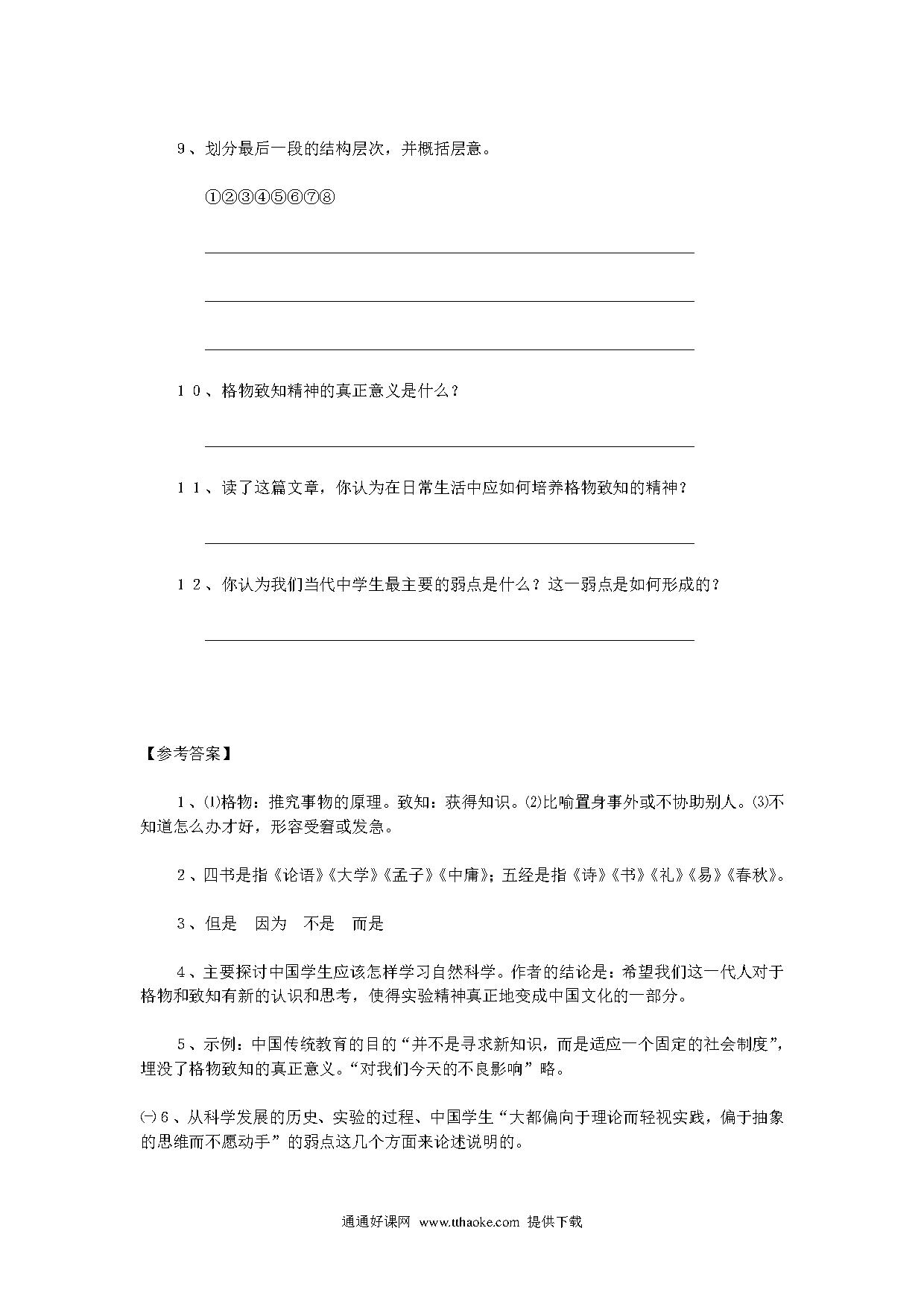 9、划分最后一段的结构层次，并概括层意。

①②③④⑤⑥⑦⑧

10、格物致知精神的真正意义是什么？

11、读了这篇文章，你认为在日常生活中应如何培养格物致知的精神？

12、你认为我们当代中学生最主要的弱点是什么？这一弱点是如何形成的？

【参考答案】

1、⑴格物：推究事物的原理。致知：获得知识。⑵比喻置身事外或不协助别人。⑶不知道怎么办才好，形容受窘或发急。

2、四书是指《论语》《大学》《孟子》《中庸》；五经是指《诗》《书》《礼》《易》《春秋》。

3、但是　因为　不是　而是

4、主要探讨中国学生应该怎样学习自然科学。作者的结论是：希望我们这一代人对于格物和致知有新的认识和思考，使得实验精神真正地变成中国文化的一部分。

5、示例：中国传统教育的目的“并不是寻求新知识，而是适应一个固定的社会制度”，埋没了格物致知的真正意义。“对我们今天的不良影响”略。

㈠6、从科学发展的历史、实验的过程、中国学生“大都偏向于理论而轻视实践，偏于抽象的思维而不愿动手”的弱点这几个方面来论述说明的。

通通好课网 www.tthaoke.com 提供下载